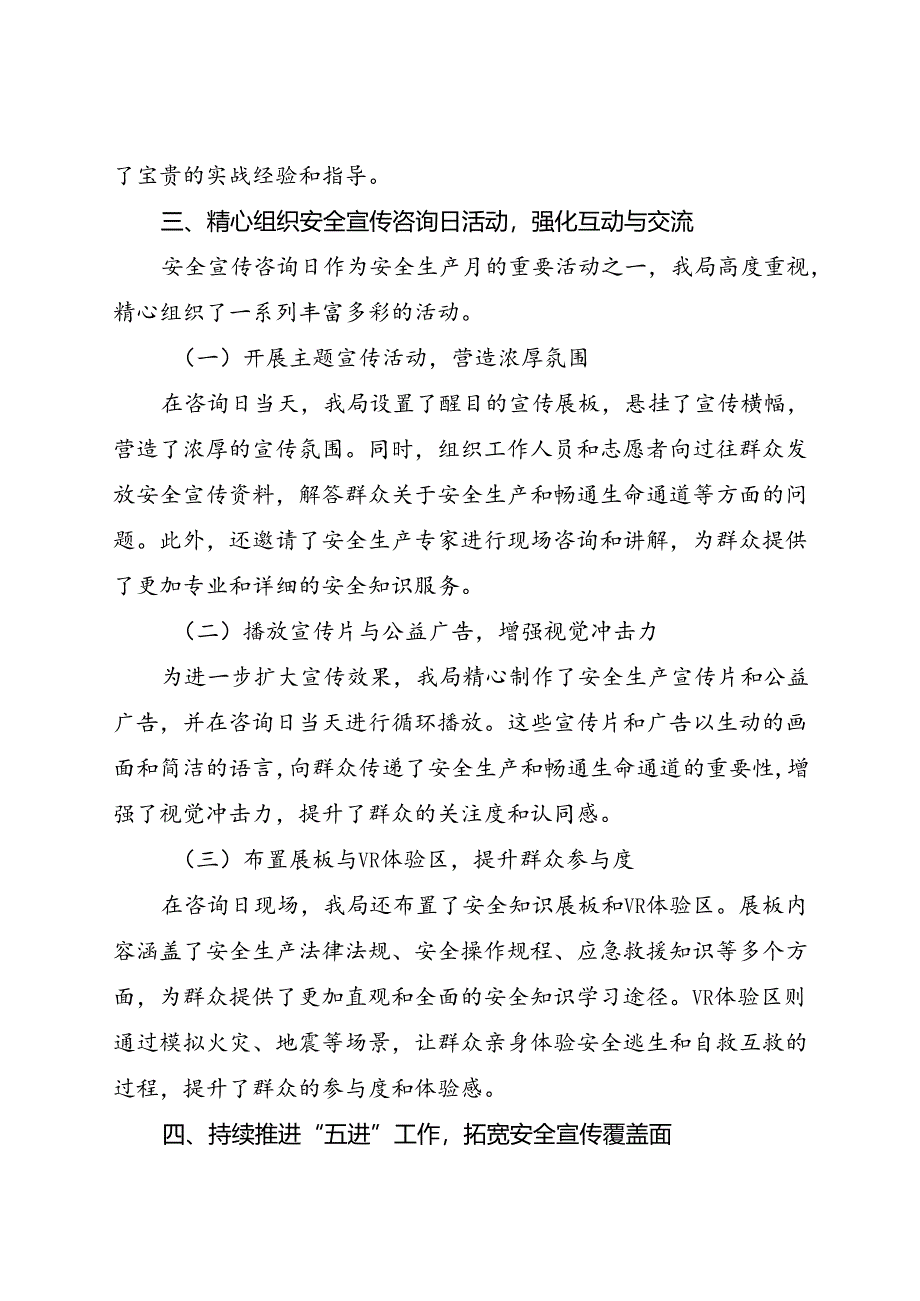 了宝贵的实战经验和指导。

三、精心组织安全宣传咨询日活动，强化互动与交流

安全宣传咨询日作为安全生产月的重要活动之一，我局高度重视，精心组织了一系列丰富多彩的活动。

（一）开展主题宣传活动，营造浓厚氛围

在咨询日当天，我局设置了醒目的宣传展板，悬挂了宣传横幅，营造了浓厚的宣传氛围。同时，组织工作人员和志愿者向过往群众发放安全宣传资料，解答群众关于安全生产和畅通生命通道等方面的问题。此外，还邀请了安全生产专家进行现场咨询和讲解，为群众提供了更加专业和详细的安全知识服务。

（二）播放宣传片与公益广告，增强视觉冲击力

为进一步扩大宣传效果，我局精心制作了安全生产宣传片和公益广告，并在咨询日当天进行循环播放。这些宣传片和广告以生动的画面和简洁的语言，向群众传递了安全生产和畅通生命通道的重要性，增强了视觉冲击力，提升了群众的关注度和认同感。

（三）布置展板与VR体验区，提升群众参与度

在咨询日现场，我局还布置了安全知识展板和VR体验区。展板内容涵盖了安全生产法律法规、安全操作规程、应急救援知识等多个方面，为群众提供了更加直观和全面的安全知识学习途径。VR体验区则通过模拟火灾、地震等场景，让群众亲身体验安全逃生和自救互救的过程，提升了群众的参与度和体验感。

四、持续推进“五进”工作，拓宽安全宣传覆盖面